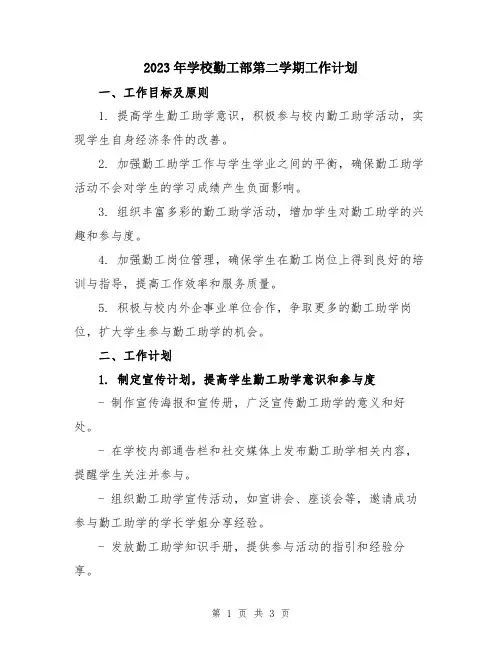 2023年学校勤工部第二学期工作计划

一、工作目标及原则

1. 提高学生勤工助学意识，积极参与校内勤工助学活动，实现学生自身经济条件的改善。

2. 加强勤工助学工作与学生学业之间的平衡，确保勤工助学活动不会对学生的学习成绩产生负面影响。

3. 组织丰富多彩的勤工助学活动，增加学生对勤工助学的兴趣和参与度。

4. 加强勤工岗位管理，确保学生在勤工岗位上得到良好的培训与指导，提高工作效率和服务质量。

5. 积极与校内外企事业单位合作，争取更多的勤工助学岗位，扩大学生参与勤工助学的机会。

二、工作计划

1. 制定宣传计划，提高学生勤工助学意识和参与度

- 制作宣传海报和宣传册，广泛宣传勤工助学的意义和好处。

- 在学校内部通告栏和社交媒体上发布勤工助学相关内容，提醒学生关注并参与。

- 组织勤工助学宣传活动，如宣讲会、座谈会等，邀请成功参与勤工助学的学长学姐分享经验。

- 发放勤工助学知识手册，提供参与活动的指引和经验分享。

第 1 页 共 3 页